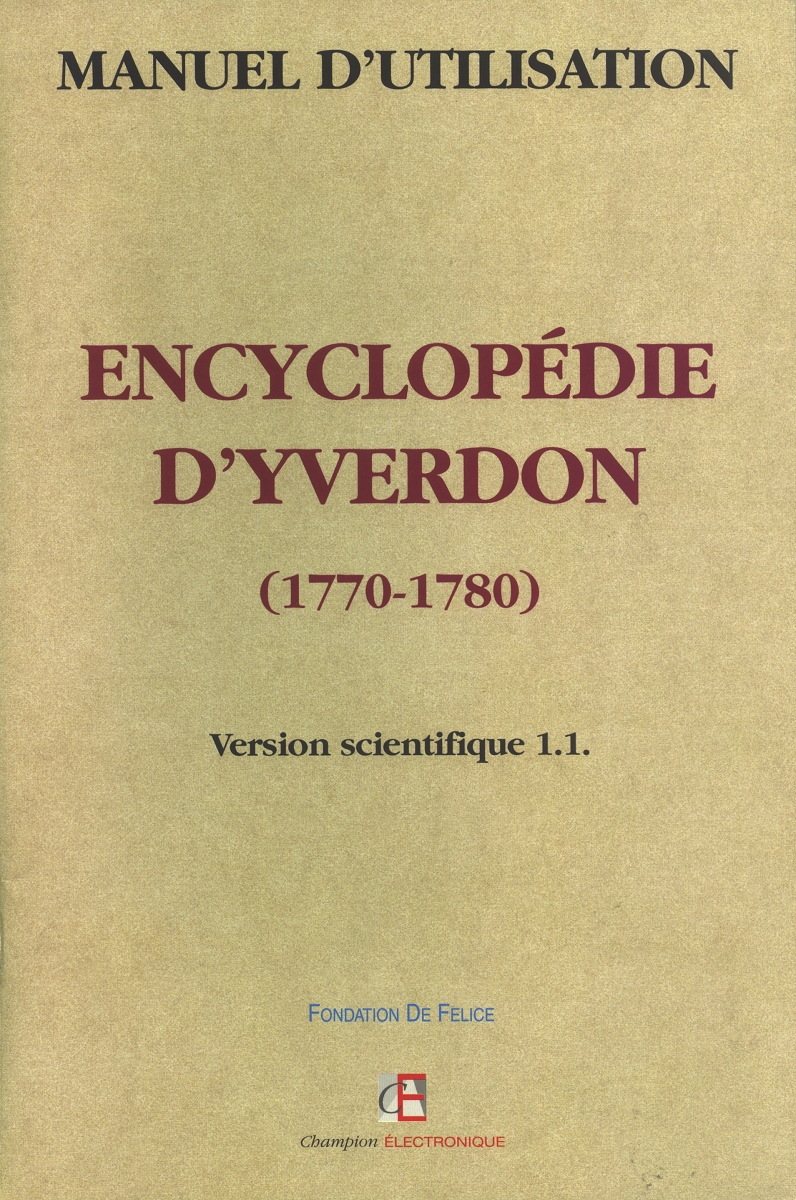 MANUEL D'UTILISATION

ENCYCLOPÉDIE D'YVERDON

(1770-1780)

Version scientifique 1.1.

FONDATION DE FELICE

CE

Champion ÉLECTRONIQUE